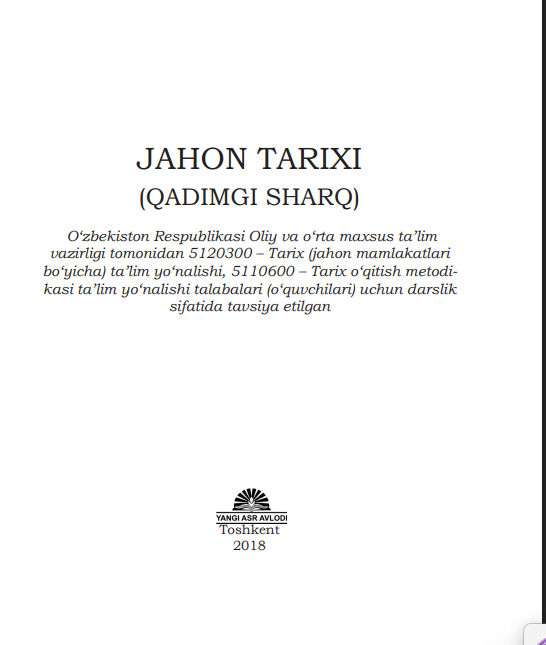 JAHON TARIXI
(QADIMGI SHARQ)

O‘zbekiston Respublikasi Oliy va o‘rta maxsus ta’lim vazirligi tomonidan 5120300 – Tarix (jahon mamlakatlari bo‘yicha) ta’lim yo‘nalishi, 5110600 – Tarix o‘qitish metodikasi ta’lim yo‘nalishi talabalari (o‘quvchilari) uchun darslik sifatida tavsiya etilgan

YANGI ASR AVLODI
Toshkent
2018